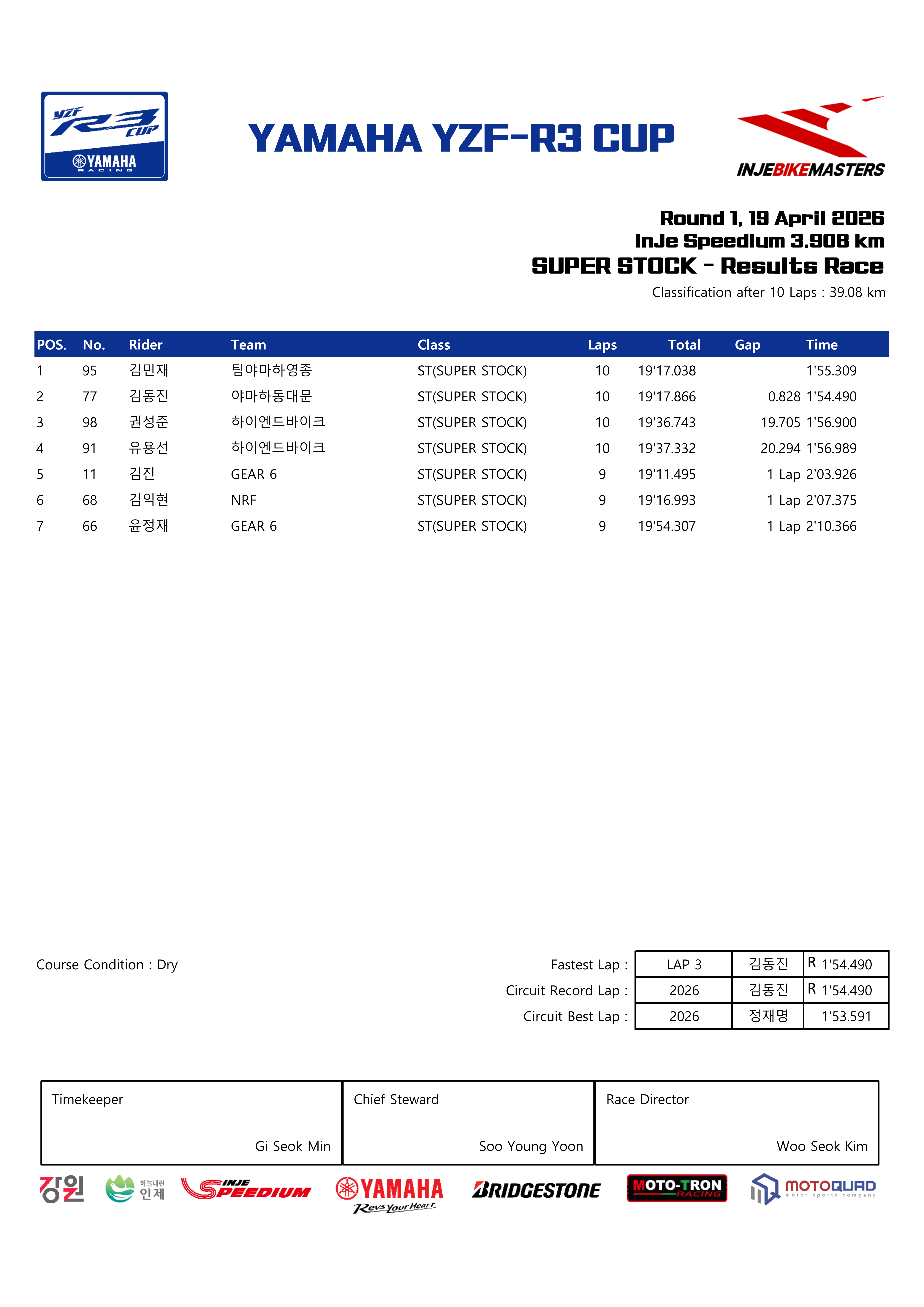 YZF R3 CUP
YAMAHA RACING

YAMAHA YZF-R3 CUP

INJEBIKEMASTERS

Round 1, 19 April 2026
Inje Speedium 3.908 km
SUPER STOCK - Results Race
Classification after 10 Laps : 39.08 km

| POS. | No. | Rider | Team | Class | Laps | Total | Gap | Time |
|---|---|---|---|---|---|---|---|---|
| 1 | 95 | 김민재 | 팀야마하영종 | ST(SUPER STOCK) | 10 | 19'17.038 | | 1'55.309 |
| 2 | 77 | 김동진 | 야마하동대문 | ST(SUPER STOCK) | 10 | 19'17.866 | 0.828 | 1'54.490 |
| 3 | 98 | 권성준 | 하이엔드바이크 | ST(SUPER STOCK) | 10 | 19'36.743 | 19.705 | 1'56.900 |
| 4 | 91 | 유용선 | 하이엔드바이크 | ST(SUPER STOCK) | 10 | 19'37.332 | 20.294 | 1'56.989 |
| 5 | 11 | 김진 | GEAR 6 | ST(SUPER STOCK) | 9 | 19'11.495 | 1 Lap | 2'03.926 |
| 6 | 68 | 김익현 | NRF | ST(SUPER STOCK) | 9 | 19'16.993 | 1 Lap | 2'07.375 |
| 7 | 66 | 윤정재 | GEAR 6 | ST(SUPER STOCK) | 9 | 19'54.307 | 1 Lap | 2'10.366 |

Course Condition : Dry

| | | | |
|---|---|---|---|
| Fastest Lap : | LAP 3 | 김동진 | R 1'54.490 |
| Circuit Record Lap : | 2026 | 김동진 | R 1'54.490 |
| Circuit Best Lap : | 2026 | 정재명 | 1'53.591 |

| Timekeeper | Chief Steward | Race Director |
|---|---|---|
| Gi Seok Min | Soo Young Yoon | Woo Seok Kim |

강원 하늘내린 인제 INJE SPEEDIUM YAMAHA Revs Your Heart BRIDGESTONE MOTO-TRON RACING MOTOQUAD motor sports company